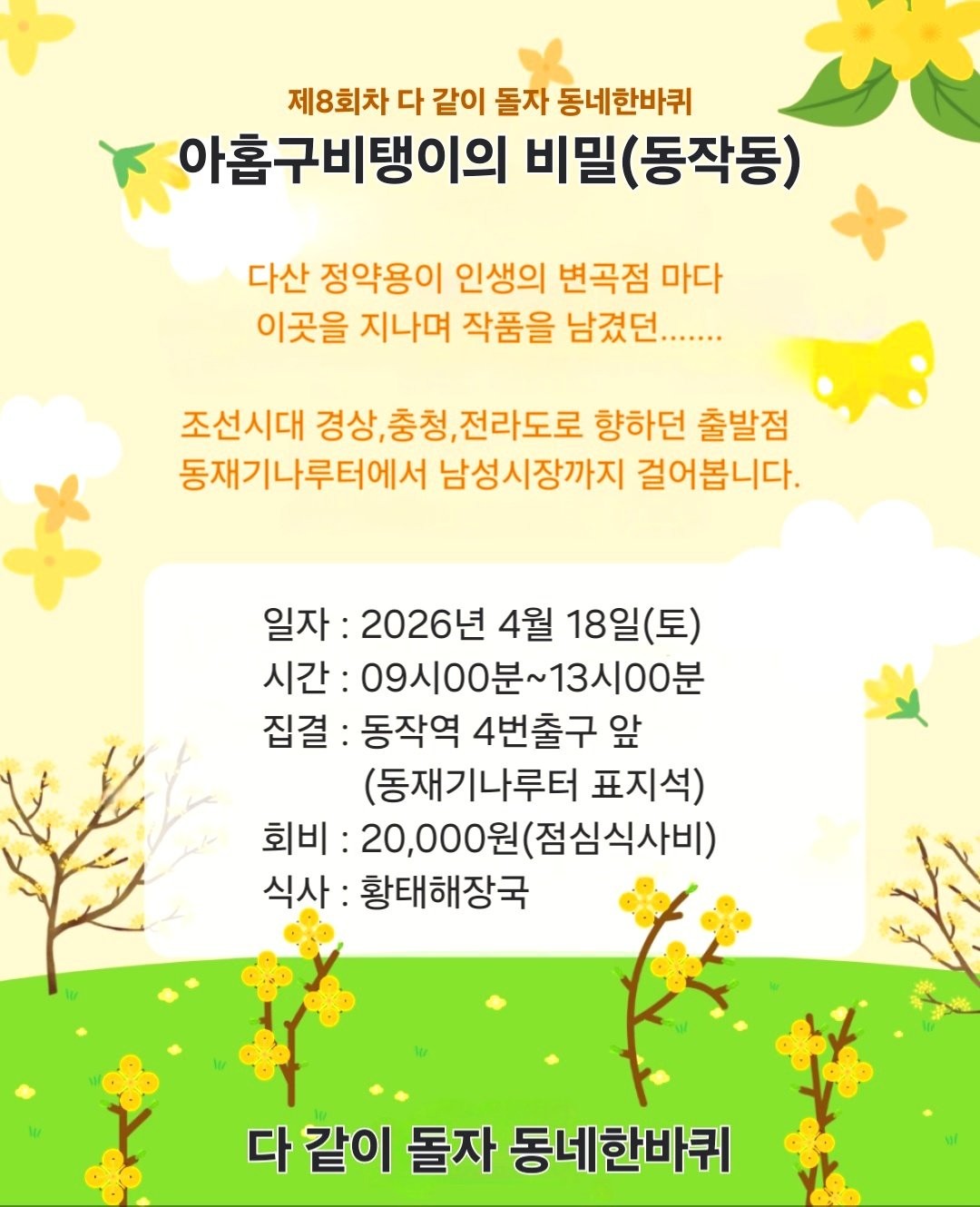 제8회차 다 같이 돌자 동네한바퀴
아홉구비탱이의 비밀(동작동)

다산 정약용이 인생의 변곡점 마다
이곳을 지나며 작품을 남겼던.......

조선시대 경상,충청,전라도로 향하던 출발점
동재기나루터에서 남성시장까지 걸어봅니다.

일자 : 2026년 4월 18일(토)
시간 : 09시00분~13시00분
집결 : 동작역 4번출구 앞
(동재기나루터 표지석)
회비 : 20,000원(점심식사비)
식사 : 황태해장국

다 같이 돌자 동네한바퀴